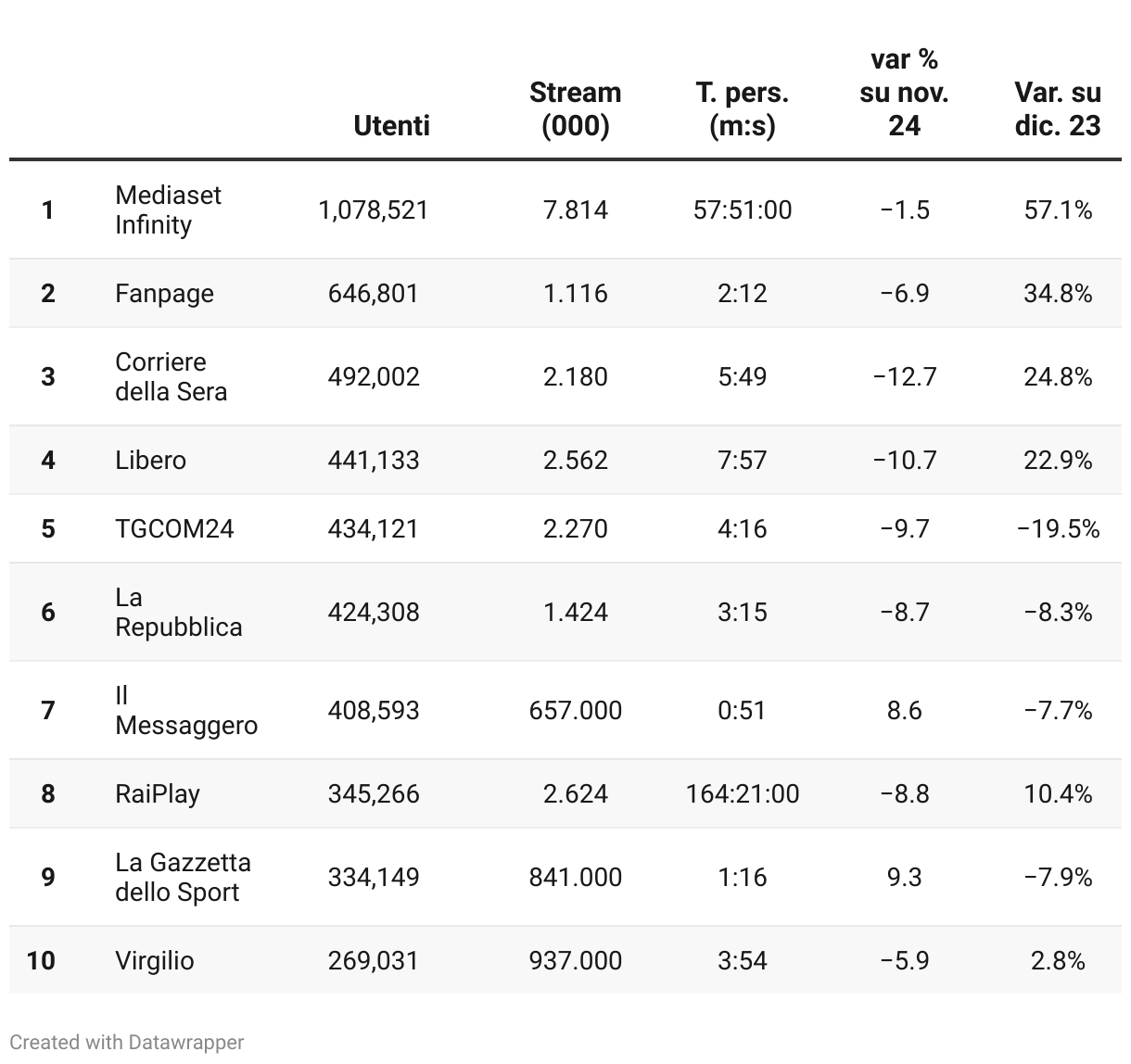 |  |  | Utenti | Stream (000) | T. pers. (m:s) | var % su nov. 24 | Var. su dic. 23 |
|---|---|---|---|---|---|---|
| 1 | Mediaset Infinity | 1,078,521 | 7.814 | 57:51:00 | −1.5 | 57.1% |
| 2 | Fanpage | 646,801 | 1.116 | 2:12 | −6.9 | 34.8% |
| 3 | Corriere della Sera | 492,002 | 2.180 | 5:49 | −12.7 | 24.8% |
| 4 | Libero | 441,133 | 2.562 | 7:57 | −10.7 | 22.9% |
| 5 | TGCOM24 | 434,121 | 2.270 | 4:16 | −9.7 | −19.5% |
| 6 | La Repubblica | 424,308 | 1.424 | 3:15 | −8.7 | −8.3% |
| 7 | Il Messaggero | 408,593 | 657.000 | 0:51 | 8.6 | −7.7% |
| 8 | RaiPlay | 345,266 | 2.624 | 164:21:00 | −8.8 | 10.4% |
| 9 | La Gazzetta dello Sport | 334,149 | 841.000 | 1:16 | 9.3 | −7.9% |
| 10 | Virgilio | 269,031 | 937.000 | 3:54 | −5.9 | 2.8% |

Created with Datawrapper